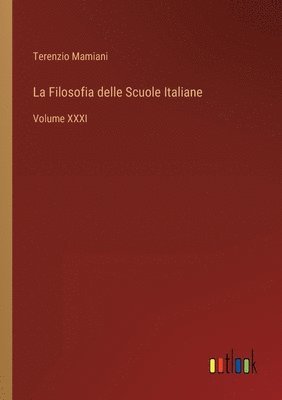 Terenzio Mamiani

La Filosofia delle Scuole Italiane

Volume XXXI

outlook